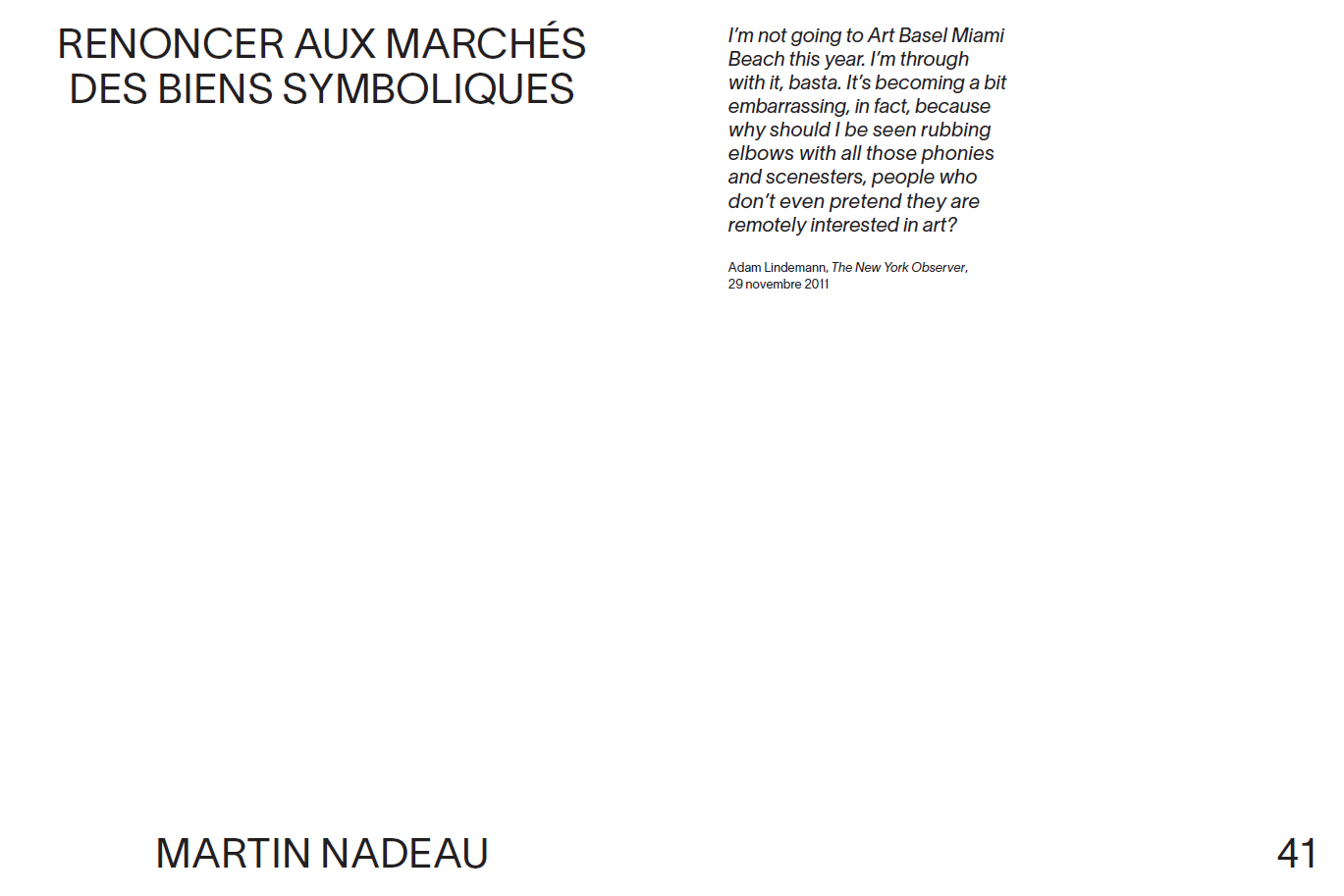 RENONCER AUX MARCHÉS DES BIENS SYMBOLIQUES

I'm not going to Art Basel Miami Beach this year. I'm through with it, basta. It's becoming a bit embarrassing, in fact, because why should I be seen rubbing elbows with all those phonies and scenesters, people who don't even pretend they are remotely interested in art?

Adam Lindemann, The New York Observer, 29 novembre 2011

MARTIN NADEAU

41